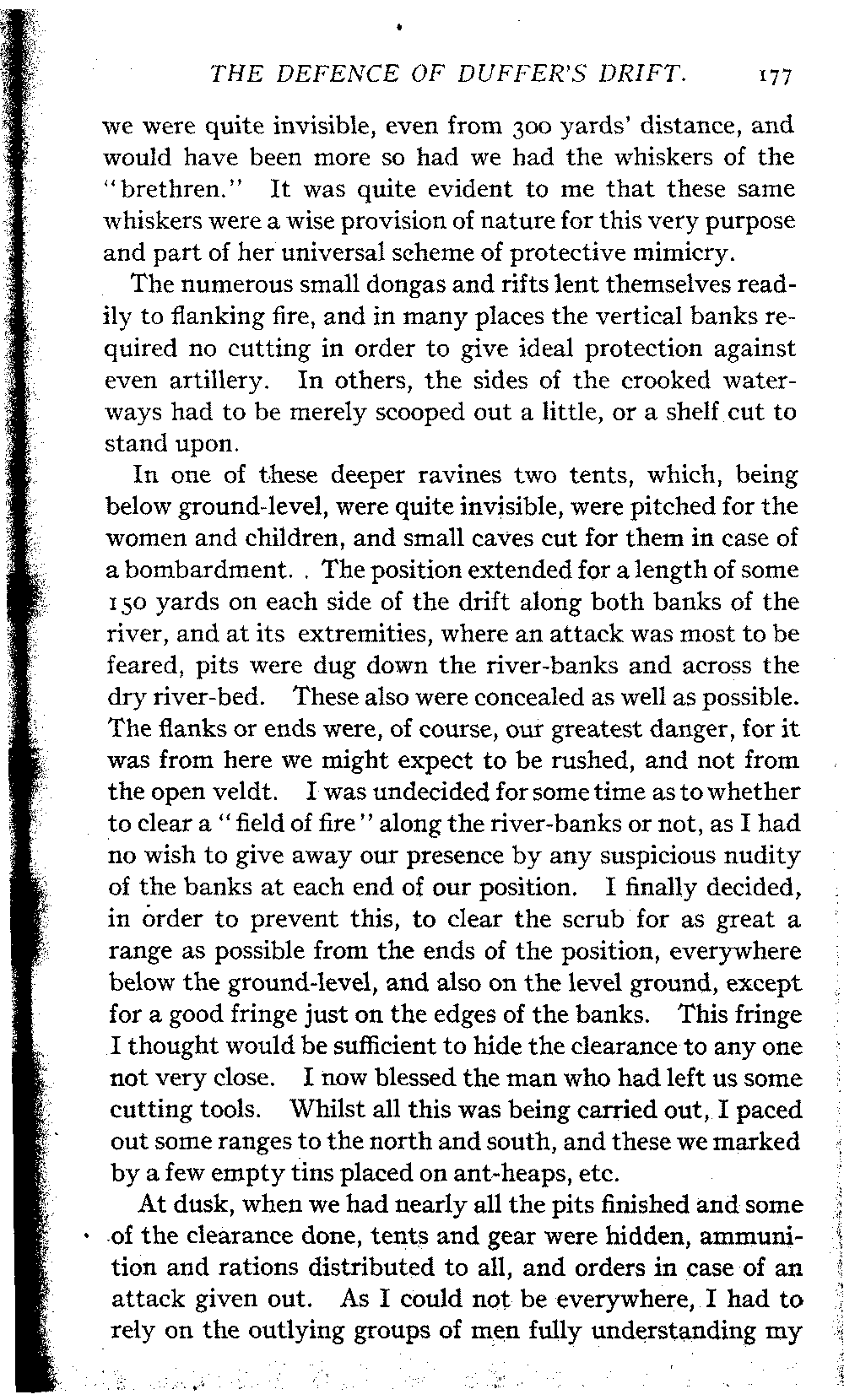 THE DEFENCE OF DUFFER'S DRIFT. 177

we were quite invisible, even from 300 yards' distance, and would have been more so had we had the whiskers of the "brethren." It was quite evident to me that these same whiskers were a wise provision of nature for this very purpose and part of her universal scheme of protective mimicry.

The numerous small dongas and rifts lent themselves readily to flanking fire, and in many places the vertical banks required no cutting in order to give ideal protection against even artillery. In others, the sides of the crooked waterways had to be merely scooped out a little, or a shelf cut to stand upon.

In one of these deeper ravines two tents, which, being below ground-level, were quite invisible, were pitched for the women and children, and small caves cut for them in case of a bombardment. . The position extended for a length of some 150 yards on each side of the drift along both banks of the river, and at its extremities, where an attack was most to be feared, pits were dug down the river-banks and across the dry river-bed. These also were concealed as well as possible. The flanks or ends were, of course, our greatest danger, for it was from here we might expect to be rushed, and not from the open veldt. I was undecided for some time as to whether to clear a "field of fire" along the river-banks or not, as I had no wish to give away our presence by any suspicious nudity of the banks at each end of our position. I finally decided, in order to prevent this, to clear the scrub for as great a range as possible from the ends of the position, everywhere below the ground-level, and also on the level ground, except for a good fringe just on the edges of the banks. This fringe I thought would be sufficient to hide the clearance to any one not very close. I now blessed the man who had left us some cutting tools. Whilst all this was being carried out, I paced out some ranges to the north and south, and these we marked by a few empty tins placed on ant-heaps, etc.

At dusk, when we had nearly all the pits finished and some of the clearance done, tents and gear were hidden, ammunition and rations distributed to all, and orders in case of an attack given out. As I could not be everywhere, I had to rely on the outlying groups of men fully understanding my